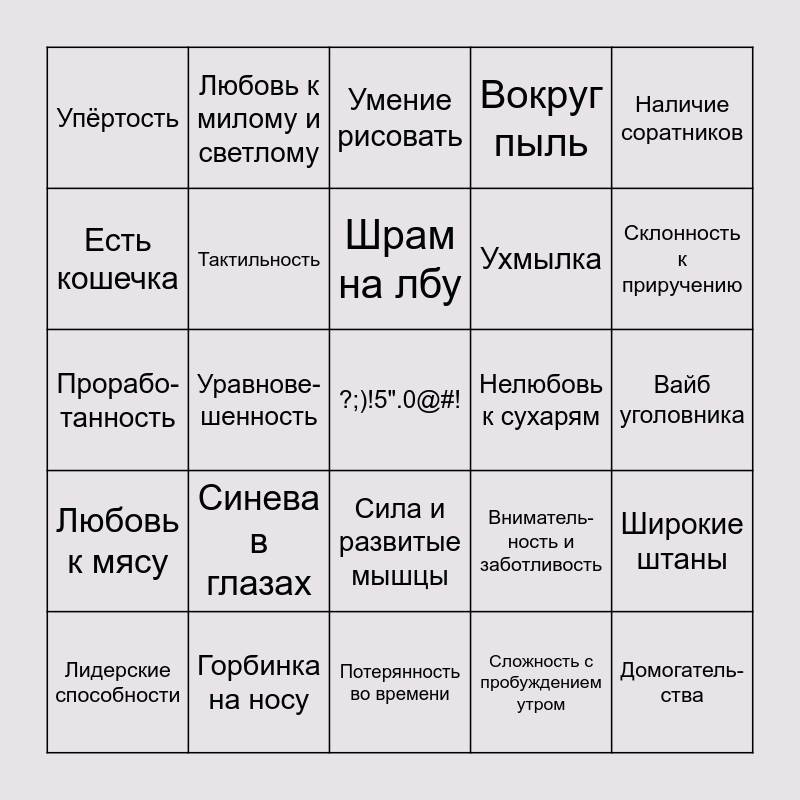 | Упёртость | Любовь к милому и светлому | Умение рисовать | Вокруг пыль | Наличие соратников |
|---|---|---|---|---|
| Есть кошечка | Тактильность | Шрам на лбу | Ухмылка | Склонность к приручению |
| Проработанность | Уравновешенность | ?;)!5".0@#! | Нелюбовь к сухарям | Вайб уголовника |
| Любовь к мясу | Синева в глазах | Сила и развитые мышцы | Внимательность и заботливость | Широкие штаны |
| Лидерские способности | Горбинка на носу | Потерянность во времени | Сложность с пробуждением утром | Домогательства |